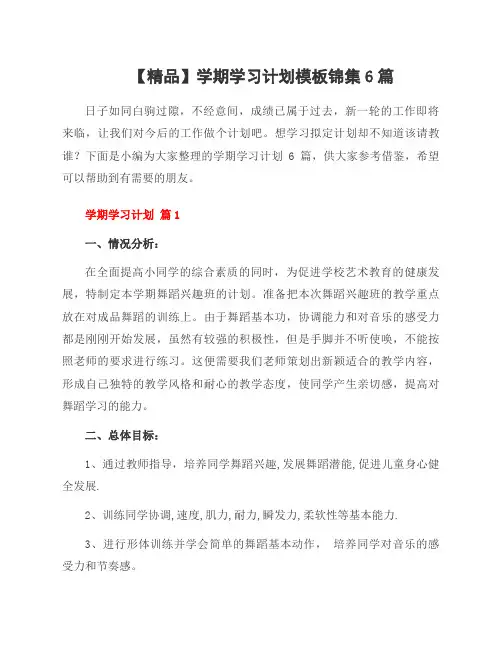 【精品】学期学习计划模板锦集 6 篇

日子如同白驹过隙，不经意间，成绩已属于过去，新一轮的工作即将来临，让我们对今后的工作做个计划吧。想学习拟定计划却不知道该请教谁？下面是小编为大家整理的学期学习计划 6 篇，供大家参考借鉴，希望可以帮助到有需要的朋友。

学期学习计划 篇 1

一、情况分析：

在全面提高小同学的综合素质的同时，为促进学校艺术教育的健康发展，特制定本学期舞蹈兴趣班的计划。准备把本次舞蹈兴趣班的教学重点放在对成品舞蹈的训练上。由于舞蹈基本功，协调能力和对音乐的感受力都是刚刚开始发展，虽然有较强的积极性，但是手脚并不听使唤，不能按照老师的要求进行练习。这便需要我们老师策划出新颖适合的教学内容，形成自己独特的教学风格和耐心的教学态度，使同学产生亲切感，提高对舞蹈学习的能力。

二、总体目标：

1、通过教师指导，培养同学舞蹈兴趣,发展舞蹈潜能,促进儿童身心健全发展.

2、训练同学协调,速度,肌力,耐力,瞬发力,柔软性等基本能力.

3、进行形体训练并学会简单的舞蹈基本动作， 培养同学对音乐的感受力和节奏感。